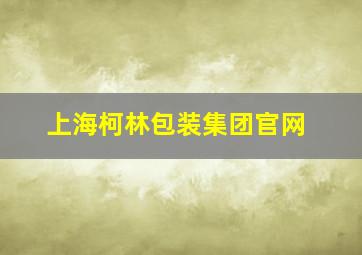 上海柯林包装集团官网